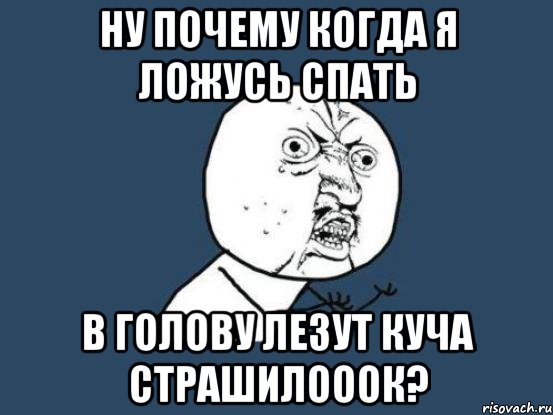 НУ ПОЧЕМУ КОГДА Я ЛОЖУСЬ СПАТЬ

В ГОЛОВУ ЛЕЗУТ КУЧА СТРАШИЛОООК?

risovach.ru